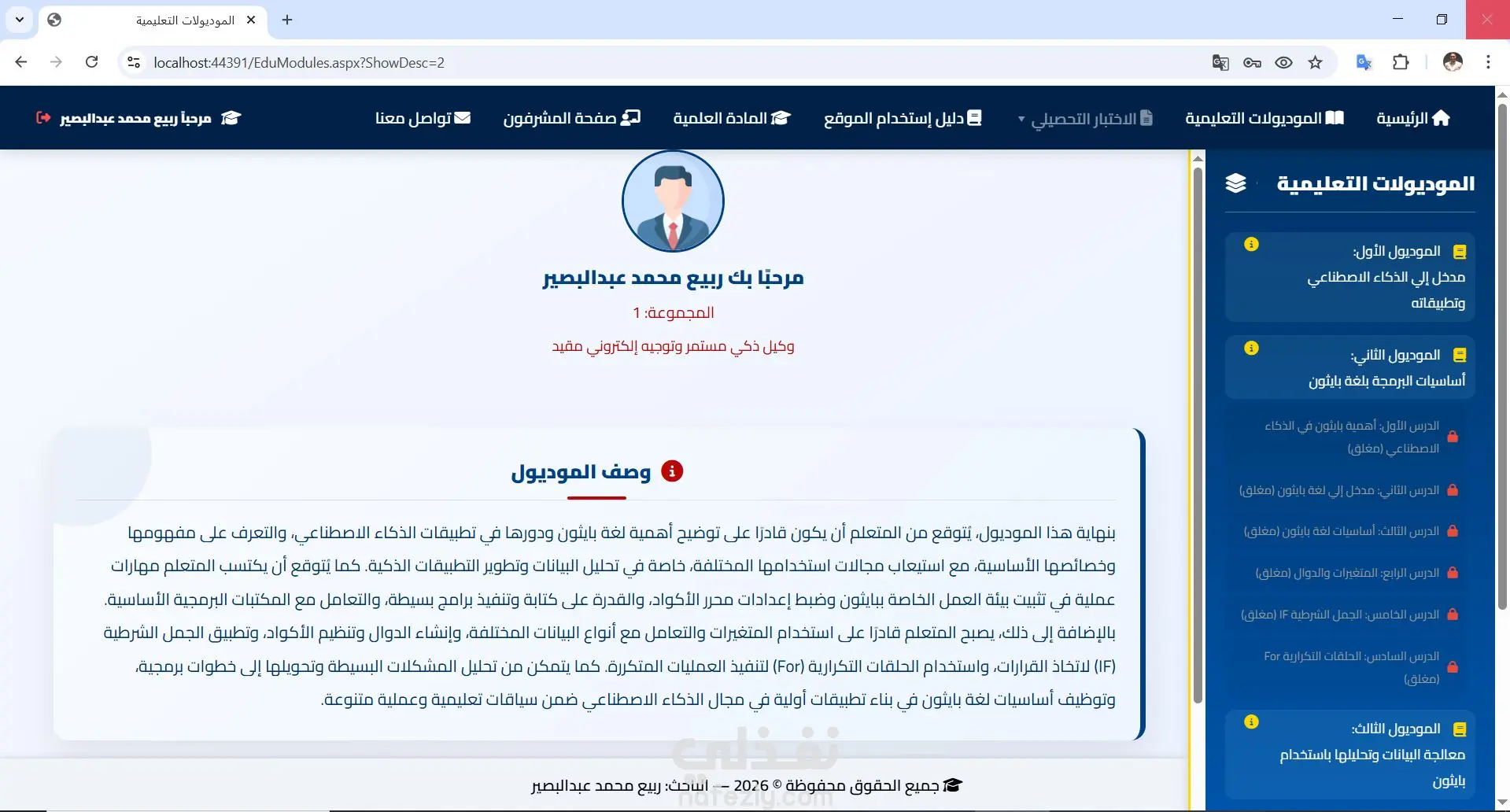 الموديولات التعليمية
localhost:44391/EduModules.aspx?ShowDesc=2

الرئيسية
الموديولات التعليمية
الاختبار التحصيلي
دليل إستخدام الموقع
المادة العلمية
صفحة المشرفون
تواصل معنا
مرحباً ربيع محمد عبدالبصير

الموديولات التعليمية

الموديول الأول:
مدخل إلي الذكاء الاصطناعي وتطبيقاته

الموديول الثاني:
أساسيات البرمجة بلغة بايثون

الدرس الأول: أهمية بايثون في الذكاء الاصطناعي (مغلق)
الدرس الثاني: مدخل إلي لغة بايثون (مغلق)
الدرس الثالث: أساسيات لغة بايثون (مغلق)
الدرس الرابع: المتغيرات والدوال (مغلق)
الدرس الخامس: الجمل الشرطية IF (مغلق)
الدرس السادس: الحلقات التكرارية For (مغلق)

الموديول الثالث:
معالجة البيانات وتحليلها باستخدام بايثون

مرحبًا بك ربيع محمد عبدالبصير
المجموعة: 1
وكيل ذكي مستمر وتوجيه إلكتروني مقيد

وصف الموديول

بنهاية هذا الموديول، يُتوقع من المتعلم أن يكون قادرًا على توضيح أهمية لغة بايثون ودورها في تطبيقات الذكاء الاصطناعي، والتعرف على مفهومها وخصائصها الأساسية، مع استيعاب مجالات استخدامها المختلفة، خاصة في تحليل البيانات وتطوير التطبيقات الذكية. كما يُتوقع أن يكتسب المتعلم مهارات عملية في تثبيت بيئة العمل الخاصة ببايثون وضبط إعدادات محرر الأكواد، والقدرة على كتابة وتنفيذ برامج بسيطة، والتعامل مع المكتبات البرمجية الأساسية. بالإضافة إلى ذلك، يصبح المتعلم قادرًا على استخدام المتغيرات والتعامل مع أنواع البيانات المختلفة، وإنشاء الدوال وتنظيم الأكواد، وتطبيق الجمل الشرطية (IF) لاتخاذ القرارات، واستخدام الحلقات التكرارية (For) لتنفيذ العمليات المتكررة. كما يتمكن من تحليل المشكلات البسيطة وتحويلها إلى خطوات برمجية، وتوظيف أساسيات لغة بايثون في بناء تطبيقات أولية في مجال الذكاء الاصطناعي ضمن سياقات تعليمية وعملية متنوعة.

جميع الحقوق محفوظة © 2026 – الباحث: ربيع محمد عبدالبصير
نفذلي
nafezly.com